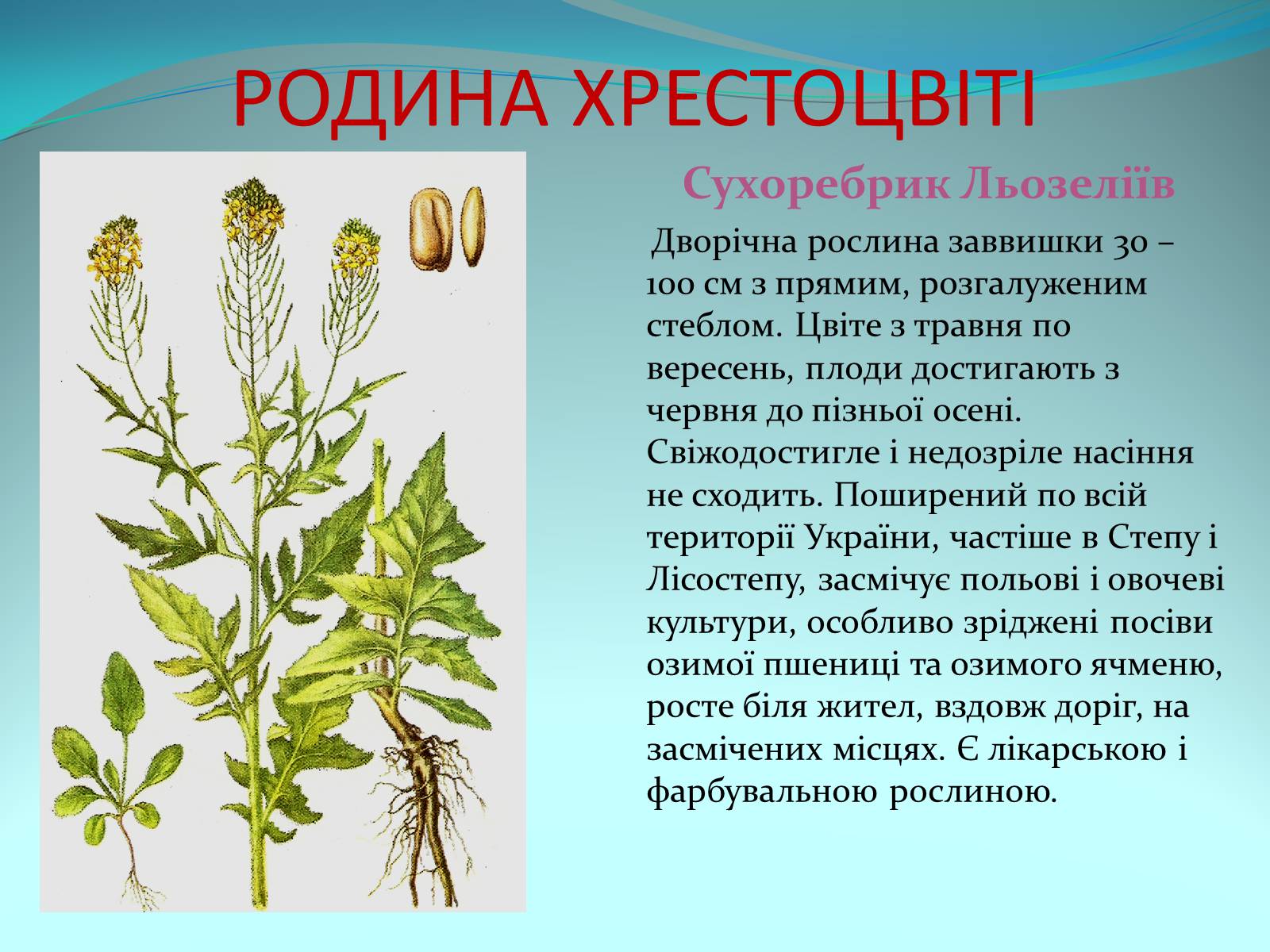 РОДИНА ХРЕСТОЦВІТІ

Сухоребрик Льозеліїв

Дворічна рослина заввишки 30 – 100 см з прямим, розгалуженим стеблом. Цвіте з травня по вересень, плоди достигають з червня до пізньої осені. Свіжодостигле і недозріле насіння не сходить. Поширений по всій території України, частіше в Степу і Лісостепу, засмічує польові і овочеві культури, особливо зріджені посіви озимої пшениці та озимого ячменю, росте біля жител, вздовж доріг, на засмічених місцях. Є лікарською і фарбувальною рослиною.